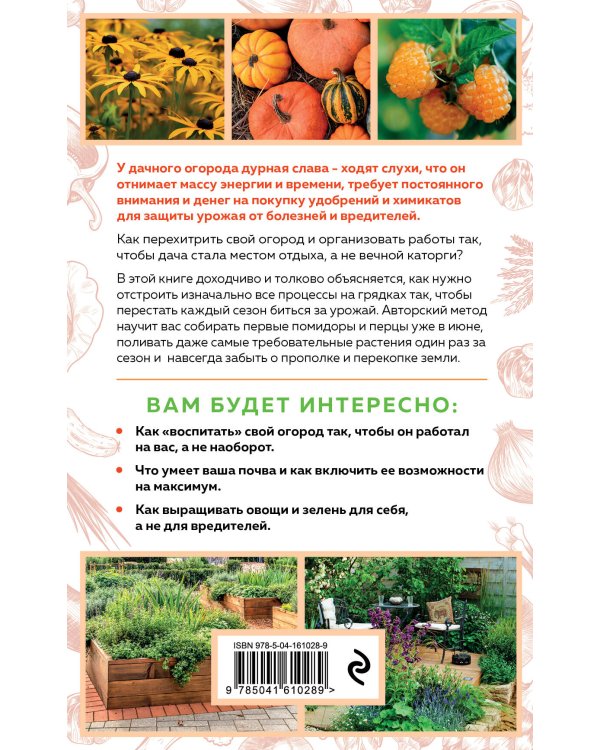 У дачного огорода дурная слава - ходят слухи, что он отнимает массу энергии и времени, требует постоянного внимания и денег на покупку удобрений и химикатов для защиты урожая от болезней и вредителей.

Как перехитрить свой огород и организовать работы так, чтобы дача стала местом отдыха, а не вечной каторги?

В этой книге доходчиво и толково объясняется, как нужно отстроить изначально все процессы на грядках так, чтобы перестать каждый сезон биться за урожай. Авторский метод научит вас собирать первые помидоры и перцы уже в июне, поливать даже самые требовательные растения один раз за сезон и навсегда забыть о прополке и перекопке земли.

ВАМ БУДЕТ ИНТЕРЕСНО:

• Как «воспитать» свой огород так, чтобы он работал на вас, а не наоборот.

• Что умеет ваша почва и как включить ее возможности на максимум.

• Как выращивать овощи и зелень для себя, а не для вредителей.

ISBN 978-5-04-161028-9

9 785041 610289 >